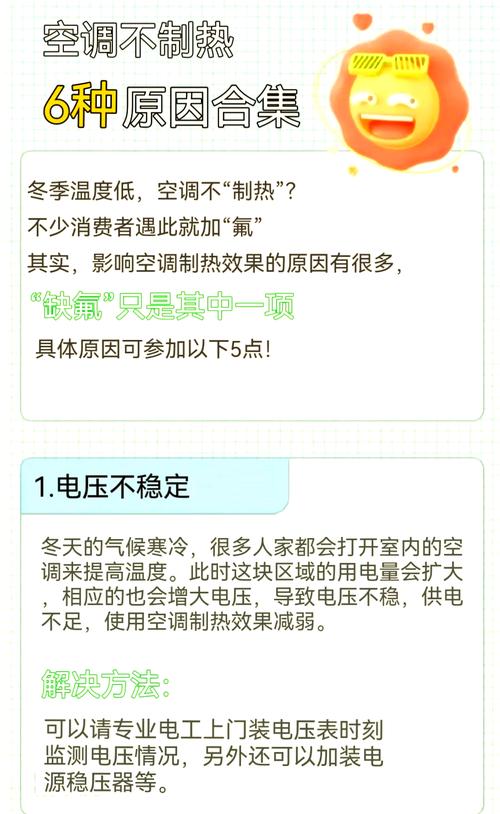 空调不制热

6种原因合集

冬季温度低，空调不“制热”？
不少消费者遇此就加“氟”
其实，影响空调制热效果的原因有很多，
“缺氟”只是其中一项
具体原因可参加以下5点！

1.电压不稳定

冬天的气候寒冷，很多人家都会打开室内的空调来提高温度。此时这块区域的用电量会扩大，相应的也会增大电压，导致电压不稳，供电不足，使用空调制热效果减弱。

解决方法：

可以请专业电工上门装电压表时刻监测电压情况，另外还可以加装电源稳压器等。